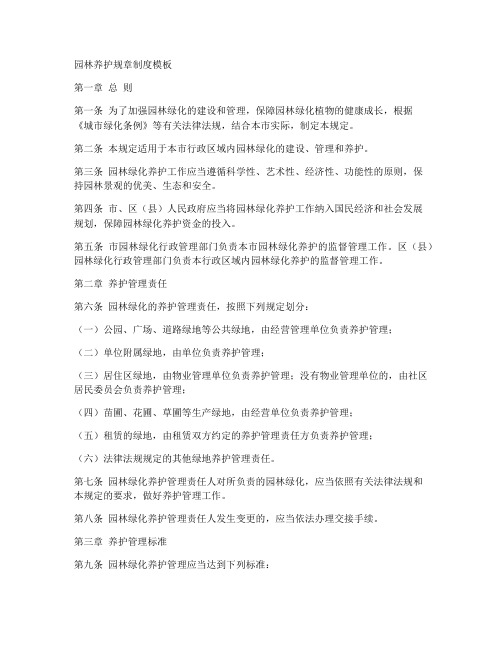 园林养护规章制度模板

第一章 总 则

第一条 为了加强园林绿化的建设和管理，保障园林绿化植物的健康成长，根据《城市绿化条例》等有关法律法规，结合本市实际，制定本规定。

第二条 本规定适用于本市行政区域内园林绿化的建设、管理和养护。

第三条 园林绿化养护工作应当遵循科学性、艺术性、经济性、功能性的原则，保持园林景观的优美、生态和安全。

第四条 市、区（县）人民政府应当将园林绿化养护工作纳入国民经济和社会发展规划，保障园林绿化养护资金的投入。

第五条 市园林绿化行政管理部门负责本市园林绿化养护的监督管理工作。区（县）园林绿化行政管理部门负责本行政区域内园林绿化养护的监督管理工作。

第二章 养护管理责任

第六条 园林绿化的养护管理责任，按照下列规定划分：

（一）公园、广场、道路绿地等公共绿地，由经营管理单位负责养护管理；

（二）单位附属绿地，由单位负责养护管理；

（三）居住区绿地，由物业管理单位负责养护管理；没有物业管理单位的，由社区居民委员会负责养护管理；

（四）苗圃、花圃、草圃等生产绿地，由经营单位负责养护管理；

（五）租赁的绿地，由租赁双方约定的养护管理责任方负责养护管理；

（六）法律法规规定的其他绿地养护管理责任。

第七条 园林绿化养护管理责任人对所负责的园林绿化，应当依照有关法律法规和本规定的要求，做好养护管理工作。

第八条 园林绿化养护管理责任人发生变更的，应当依法办理交接手续。

第三章 养护管理标准

第九条 园林绿化养护管理应当达到下列标准：